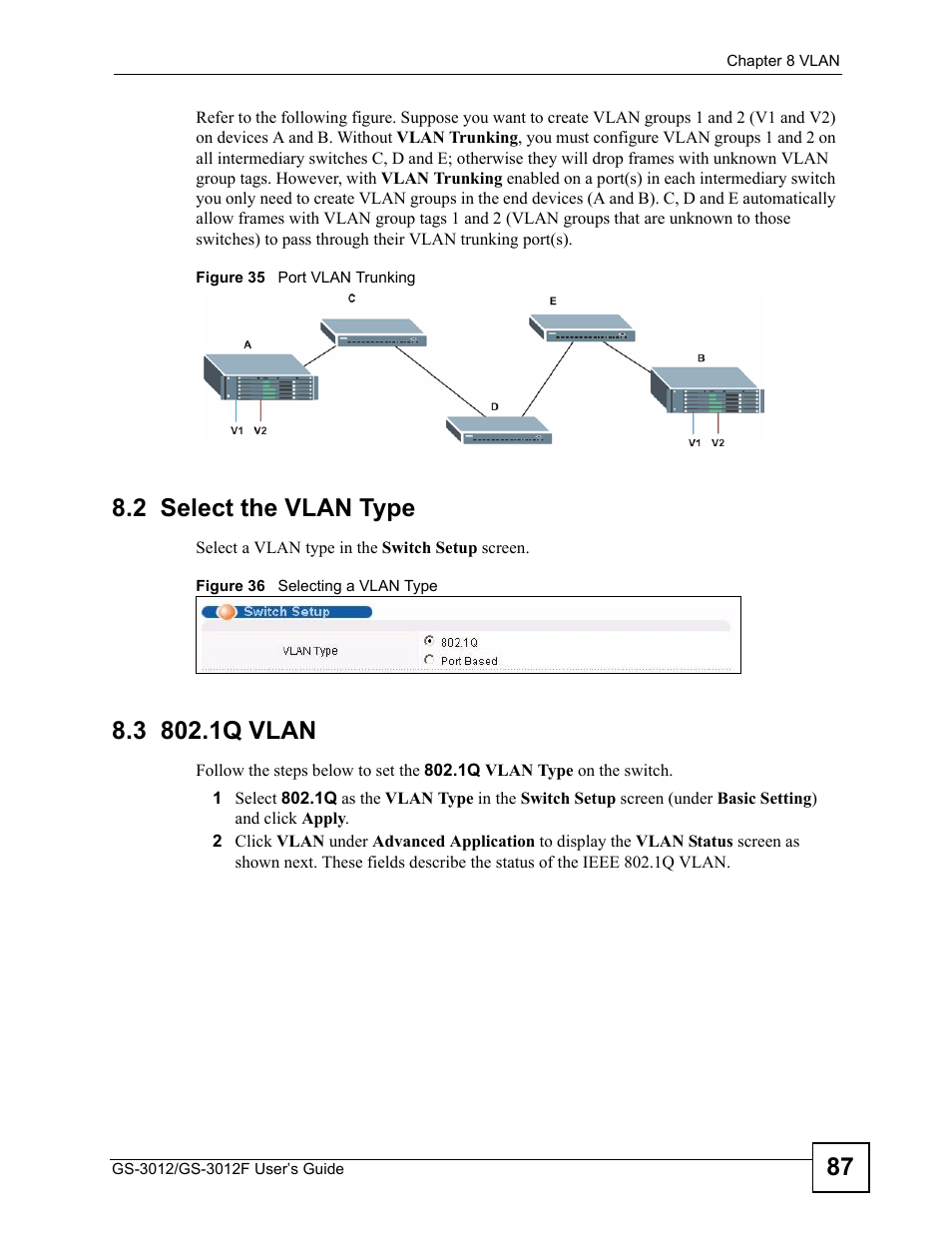 Chapter 8 VLAN

Refer to the following figure. Suppose you want to create VLAN groups 1 and 2 (V1 and V2) on devices A and B. Without VLAN Trunking, you must configure VLAN groups 1 and 2 on all intermediary switches C, D and E; otherwise they will drop frames with unknown VLAN group tags. However, with VLAN Trunking enabled on a port(s) in each intermediary switch you only need to create VLAN groups in the end devices (A and B). C, D and E automatically allow frames with VLAN group tags 1 and 2 (VLAN groups that are unknown to those switches) to pass through their VLAN trunking port(s).

Figure 35 Port VLAN Trunking

C

E

A

B

D

V1 V2

V1 V2

8.2 Select the VLAN Type

Select a VLAN type in the Switch Setup screen.

Figure 36 Selecting a VLAN Type

Switch Setup

VLAN Type

802.1Q

Port Based

8.3 802.1Q VLAN

Follow the steps below to set the 802.1Q VLAN Type on the switch.

1 Select 802.1Q as the VLAN Type in the Switch Setup screen (under Basic Setting) and click Apply.

2 Click VLAN under Advanced Application to display the VLAN Status screen as shown next. These fields describe the status of the IEEE 802.1Q VLAN.

GS-3012/GS-3012F User's Guide

87